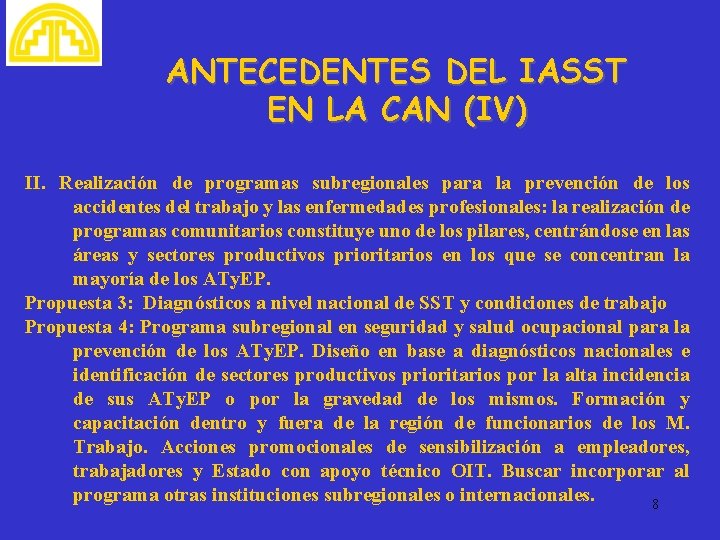 ANTECEDENTES DEL IASST EN LA CAN (IV)

II. Realización de programas subregionales para la prevención de los accidentes del trabajo y las enfermedades profesionales: la realización de programas comunitarios constituye uno de los pilares, centrándose en las áreas y sectores productivos prioritarios en los que se concentran la mayoría de los ATyEP.

Propuesta 3: Diagnósticos a nivel nacional de SST y condiciones de trabajo

Propuesta 4: Programa subregional en seguridad y salud ocupacional para la prevención de los ATyEP. Diseño en base a diagnósticos nacionales e identificación de sectores productivos prioritarios por la alta incidencia de sus ATyEP o por la gravedad de los mismos. Formación y capacitación dentro y fuera de la región de funcionarios de los M. Trabajo. Acciones promocionales de sensibilización a empleadores, trabajadores y Estado con apoyo técnico OIT. Buscar incorporar al programa otras instituciones subregionales o internacionales.

8